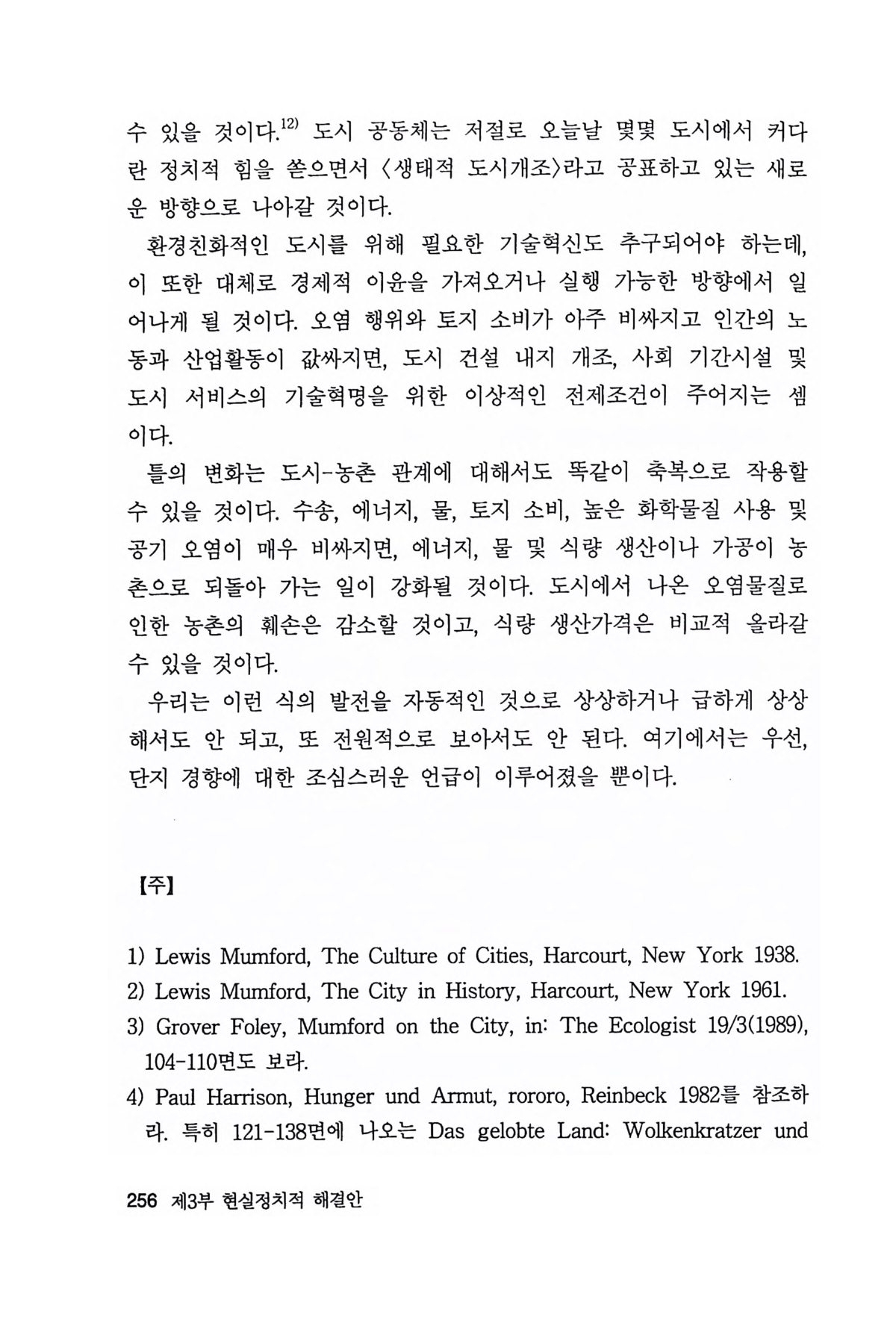 수 있을 것이다.$^{12)}$ 도시 공동체는 저절로 오늘날 몇몇 도시에서 커다란 정치적 힘을 쏟으면서 〈생태적 도시개조〉라고 공표하고 있는 새로운 방향으로 나아갈 것이다.

환경친화적인 도시를 위해 필요한 기술혁신도 추구되어야 하는데, 이 또한 대체로 경제적 이윤을 가져오거나 실행 가능한 방향에서 일어나게 될 것이다. 오염 행위와 토지 소비가 아주 비싸지고 인간의 노동과 산업활동이 값싸지면, 도시 건설 내지 개조, 사회 기간시설 및 도시 서비스의 기술혁명을 위한 이상적인 전제조건이 주어지는 셈이다.

틀의 변화는 도시-농촌 관계에 대해서도 똑같이 축복으로 작용할 수 있을 것이다. 수송, 에너지, 물, 토지 소비, 높은 화학물질 사용 및 공기 오염이 매우 비싸지면, 에너지, 물 및 식량 생산이나 가공이 농촌으로 되돌아 가는 일이 강화될 것이다. 도시에서 나온 오염물질로 인한 농촌의 훼손은 감소할 것이고, 식량 생산가격은 비교적 올라갈 수 있을 것이다.

우리는 이런 식의 발전을 자동적인 것으로 상상하거나 급하게 상상해서도 안 되고, 또 전원적으로 보아서도 안 된다. 여기에서는 우선, 단지 경향에 대한 조심스러운 언급이 이루어졌을 뿐이다.

【주】

1) Lewis Mumford, The Culture of Cities, Harcourt, New York 1938.
2) Lewis Mumford, The City in History, Harcourt, New York 1961.
3) Grover Foley, Mumford on the City, in: The Ecologist 19/3(1989), 104-110면도 보라.
4) Paul Harrison, Hunger und Armut, rororo, Reinbeck 1982를 참조하라. 특히 121-138면에 나오는 Das gelobte Land: Wolkenkratzer und

256 제3부 현실정치적 해결안